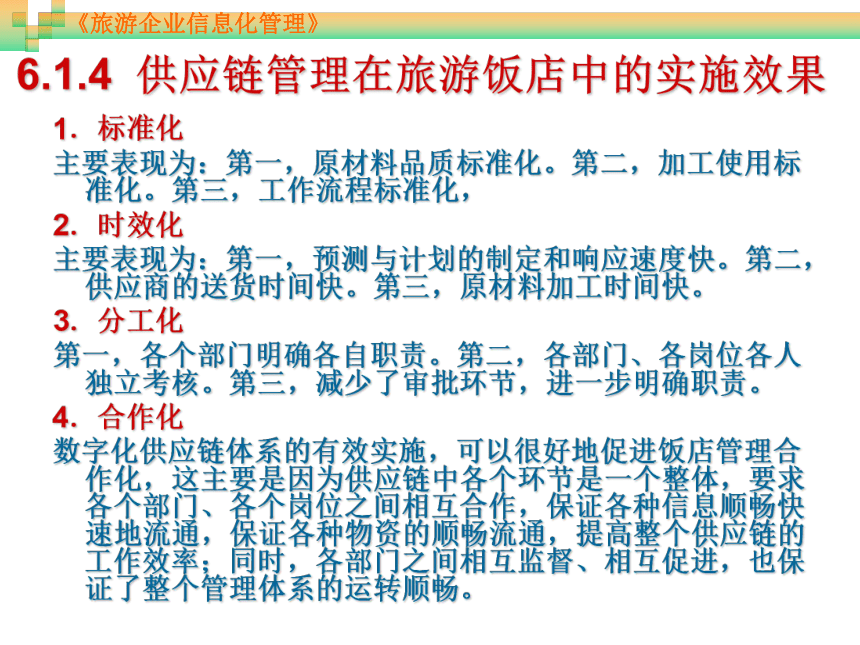 《旅游企业信息化管理》

6.1.4 供应链管理在旅游饭店中的实施效果

1. 标准化

主要表现为：第一，原材料品质标准化。第二，加工使用标准化。第三，工作流程标准化，

2. 时效化

主要表现为：第一，预测与计划的制定和响应速度快。第二，供应商的送货时间快。第三，原材料加工时间快。

3. 分工化

第一，各个部门明确各自职责。第二，各部门、各岗位各人独立考核。第三，减少了审批环节，进一步明确职责。

4. 合作化

数字化供应链体系的有效实施，可以很好地促进饭店管理合作化，这主要是因为供应链中各个环节是一个整体，要求各个部门、各个岗位之间相互合作，保证各种信息顺畅快速地流通，保证各种物资的顺畅流通，提高整个供应链的工作效率；同时，各部门之间相互监督、相互促进，也保证了整个管理体系的运转顺畅。